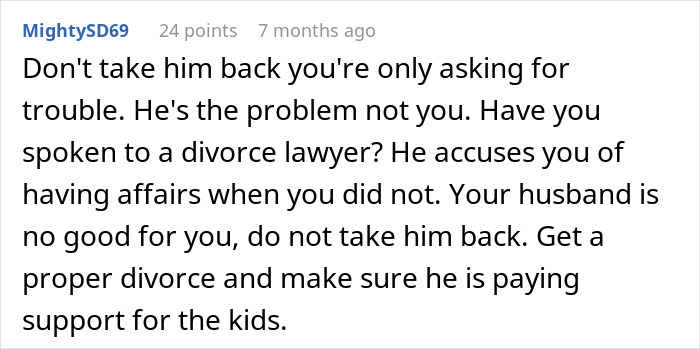 MightySD69 24 points 7 months ago

Don't take him back you're only asking for trouble. He's the problem not you. Have you spoken to a divorce lawyer? He accuses you of having affairs when you did not. Your husband is no good for you, do not take him back. Get a proper divorce and make sure he is paying support for the kids.